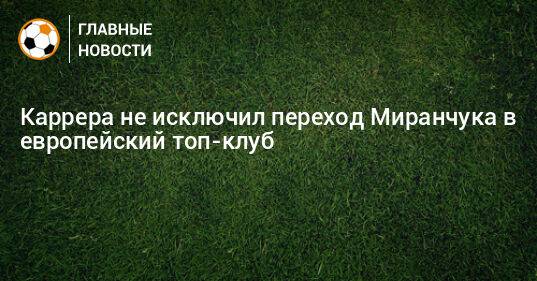 ГЛАВНЫЕ НОВОСТИ

Каррера не исключил переход Миранчука в европейский топ-клуб